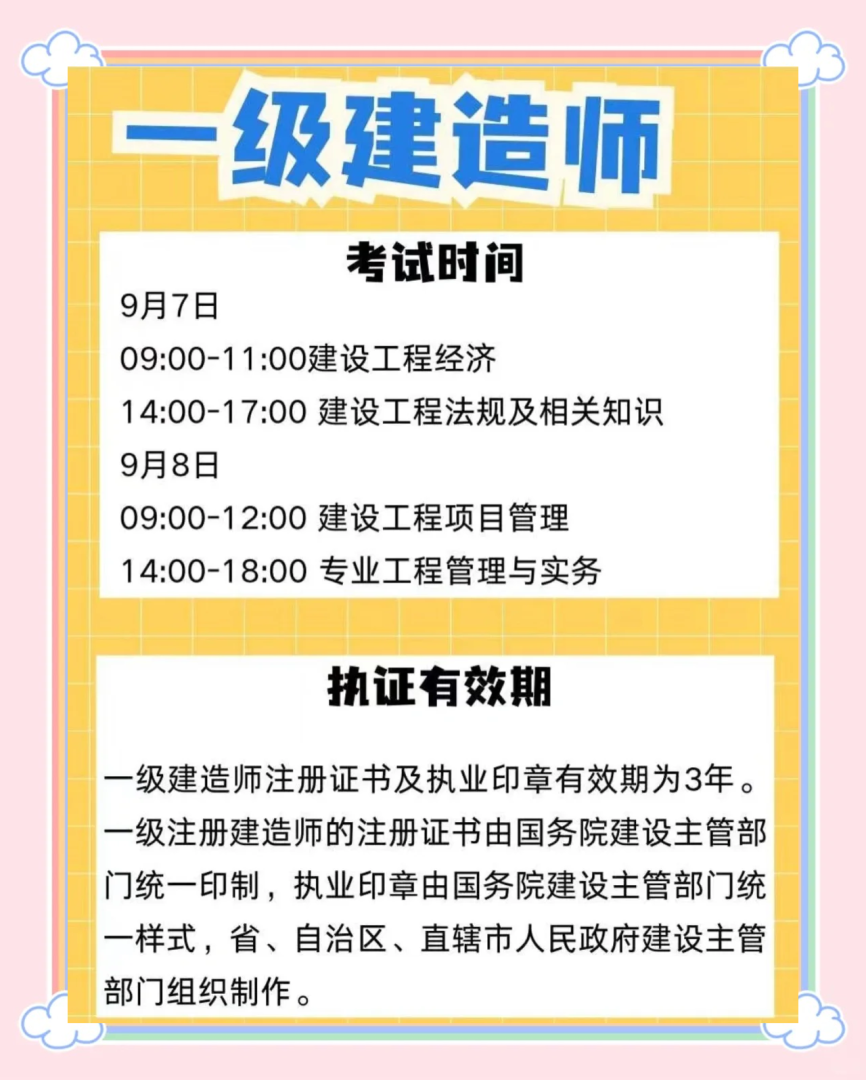 一级建造师

考试时间

9月7日

09:00-11:00建设工程经济

14:00-17:00 建设工程法规及相关知识

9月8日

09:00-12:00 建设工程项目管理

14:00-18:00 专业工程管理与实务

执证有效期

一级建造师注册证书及执业印章有效期为3年。一级注册建造师的注册证书由国务院建设主管部门统一印制，执业印章由国务院建设主管部门统一样式，省、自治区、直辖市人民政府建设主管部门组织制作。